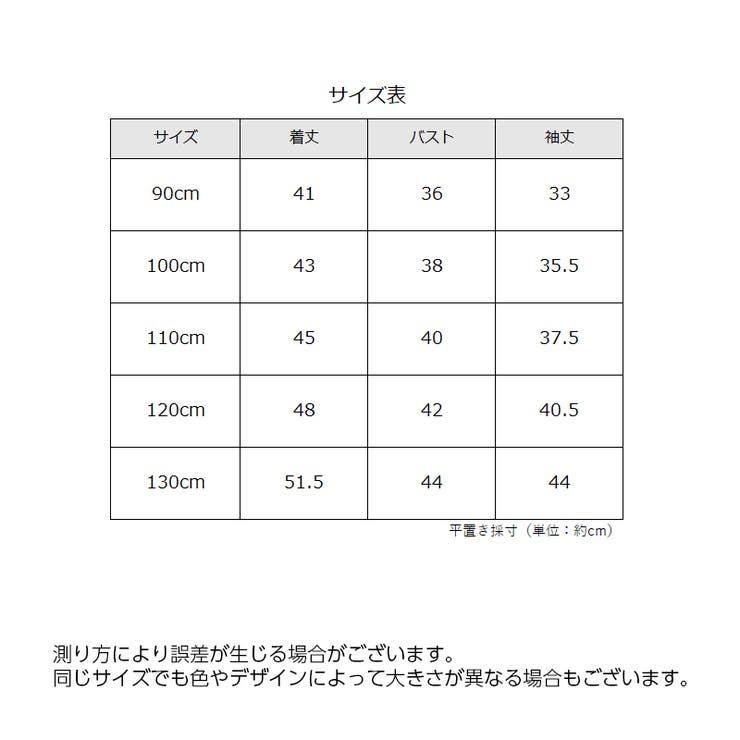 サイズ表

| サイズ | 着丈 | バスト | 袖丈 |
|---|---|---|---|
| 90cm | 41 | 36 | 33 |
| 100cm | 43 | 38 | 35.5 |
| 110cm | 45 | 40 | 37.5 |
| 120cm | 48 | 42 | 40.5 |
| 130cm | 51.5 | 44 | 44 |

平置き採寸（単位：約cm）

測り方により誤差が生じる場合がございます。
同じサイズでも色やデザインによって大きさが異なる場合もございます。